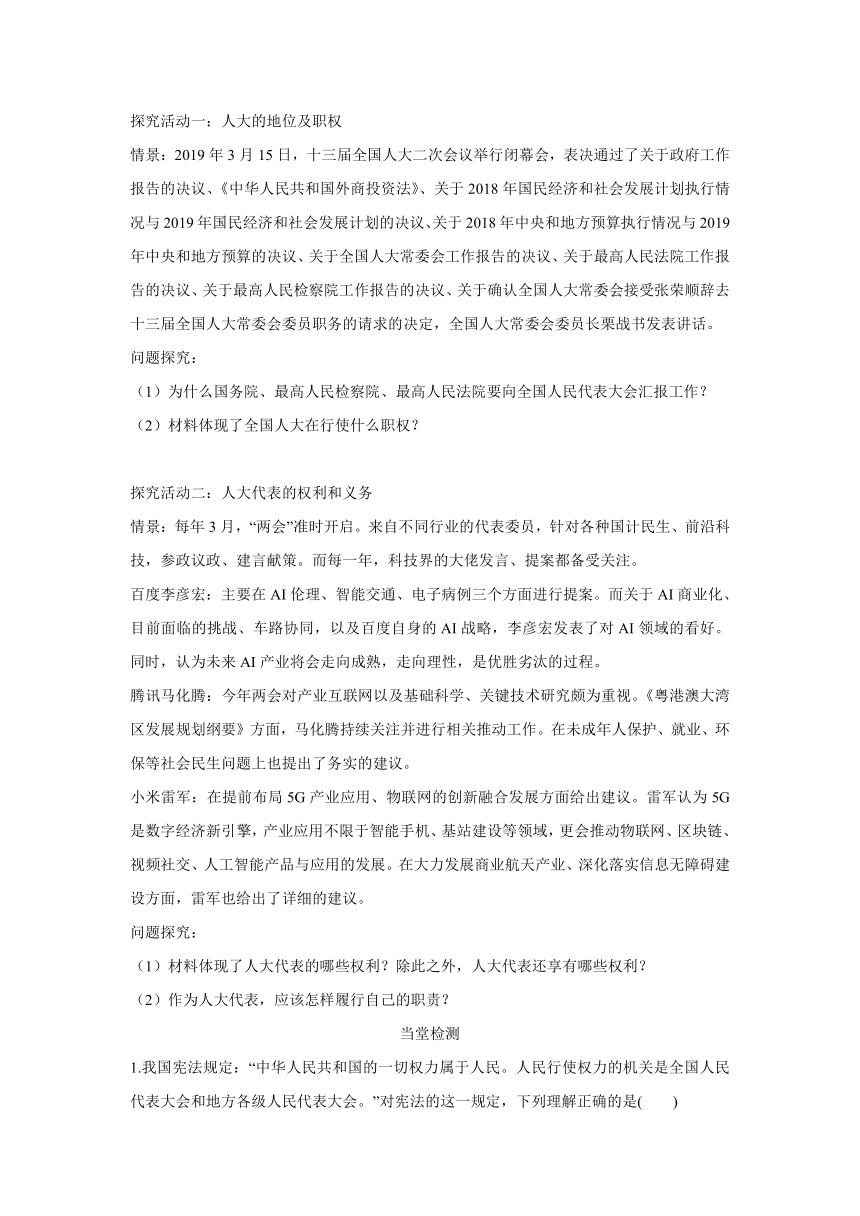 探究活动一：人大的地位及职权

情景：2019 年 3 月 15 日，十三届全国人大二次会议举行闭幕会，表决通过了关于政府工作报告的决议、《中华人民共和国外商投资法》、关于 2018 年国民经济和社会发展计划执行情况与 2019 年国民经济和社会发展计划的决议、关于 2018 年中央和地方预算执行情况与 2019 年中央和地方预算的决议、关于全国人大常委会工作报告的决议、关于最高人民法院工作报告的决议、关于最高人民检察院工作报告的决议、关于确认全国人大常委会接受张荣顺辞去十三届全国人大常委会委员职务的请求的决定，全国人大常委会委员长栗战书发表讲话。

问题探究：

（1）为什么国务院、最高人民检察院、最高人民法院要向全国人民代表大会汇报工作？

（2）材料体现了全国人大在行使什么职权？

探究活动二：人大代表的权利和义务

情景：每年 3 月，“两会”准时开启。来自不同行业的代表委员，针对各种国计民生、前沿科技，参政议政、建言献策。而每一年，科技界的大佬发言、提案都备受关注。

百度李彦宏：主要在 AI 伦理、智能交通、电子病例三个方面进行提案。而关于 AI 商业化、目前面临的挑战、车路协同，以及百度自身的 AI 战略，李彦宏发表了对 AI 领域的看好。同时，认为未来 AI 产业将会走向成熟，走向理性，是优胜劣汰的过程。

腾讯马化腾：今年两会对产业互联网以及基础科学、关键技术研究颇为重视。《粤港澳大湾区发展规划纲要》方面，马化腾持续关注并进行相关推动工作。在未成年人保护、就业、环保等社会民生问题上也提出了务实的建议。

小米雷军：在提前布局 5G 产业应用、物联网的创新融合发展方面给出建议。雷军认为 5G 是数字经济新引擎，产业应用不限于智能手机、基站建设等领域，更会推动物联网、区块链、视频社交、人工智能产品与应用的发展。在大力发展商业航天产业、深化落实信息无障碍建设方面，雷军也给出了详细的建议。

问题探究：

（1）材料体现了人大代表的哪些权利？除此之外，人大代表还享有哪些权利？

（2）作为人大代表，应该怎样履行自己的职责？

当堂检测

1.我国宪法规定：“中华人民共和国的一切权力属于人民。人民行使权力的机关是全国人民代表大会和地方各级人民代表大会。”对宪法的这一规定，下列理解正确的是(　　)